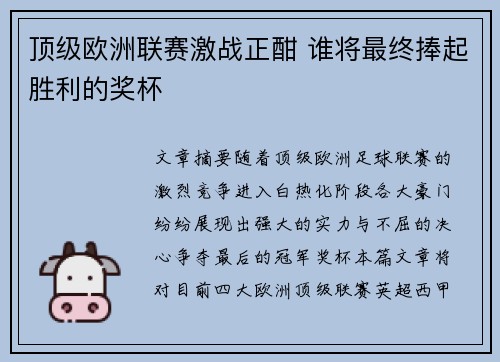 顶级欧洲联赛激战正酣 谁将最终捧起胜利的奖杯

文章摘要随着顶级欧洲足球联赛的激烈竞争进入白热化阶段各大豪门纷纷展现出强大的实力与不屈的决心争夺最后的冠军奖杯本篇文章将对目前四大欧洲顶级联赛英超西甲